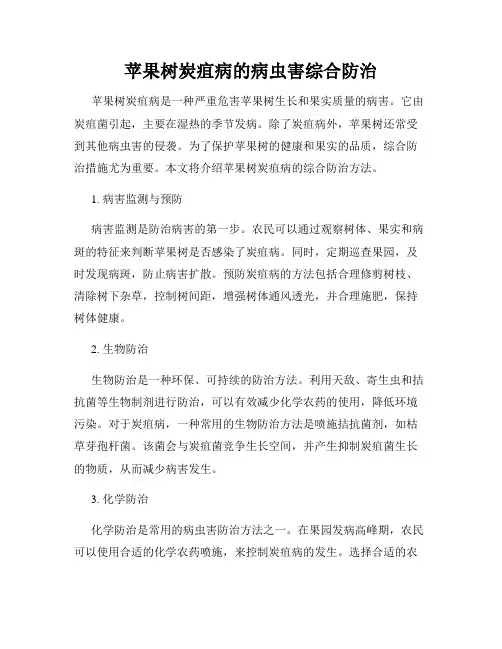 苹果树炭疽病的病虫害综合防治

苹果树炭疽病是一种严重危害苹果树生长和果实质量的病害。它由炭疽菌引起，主要在湿热的季节发病。除了炭疽病外，苹果树还常受到其他病虫害的侵袭。为了保护苹果树的健康和果实的品质，综合防治措施尤为重要。本文将介绍苹果树炭疽病的综合防治方法。

1. 病害监测与预防

病害监测是防治病害的第一步。农民可以通过观察树体、果实和病斑的特征来判断苹果树是否感染了炭疽病。同时，定期巡查果园，及时发现病斑，防止病害扩散。预防炭疽病的方法包括合理修剪树枝、清除树下杂草，控制树间距，增强树体通风透光，并合理施肥，保持树体健康。

2. 生物防治

生物防治是一种环保、可持续的防治方法。利用天敌、寄生虫和拮抗菌等生物制剂进行防治，可以有效减少化学农药的使用，降低环境污染。对于炭疽病，一种常用的生物防治方法是喷施拮抗菌剂，如枯草芽孢杆菌。该菌会与炭疽菌竞争生长空间，并产生抑制炭疽菌生长的物质，从而减少病害发生。

3. 化学防治

化学防治是常用的病虫害防治方法之一。在果园发病高峰期，农民可以使用合适的化学农药喷施，来控制炭疽病的发生。选择合适的农